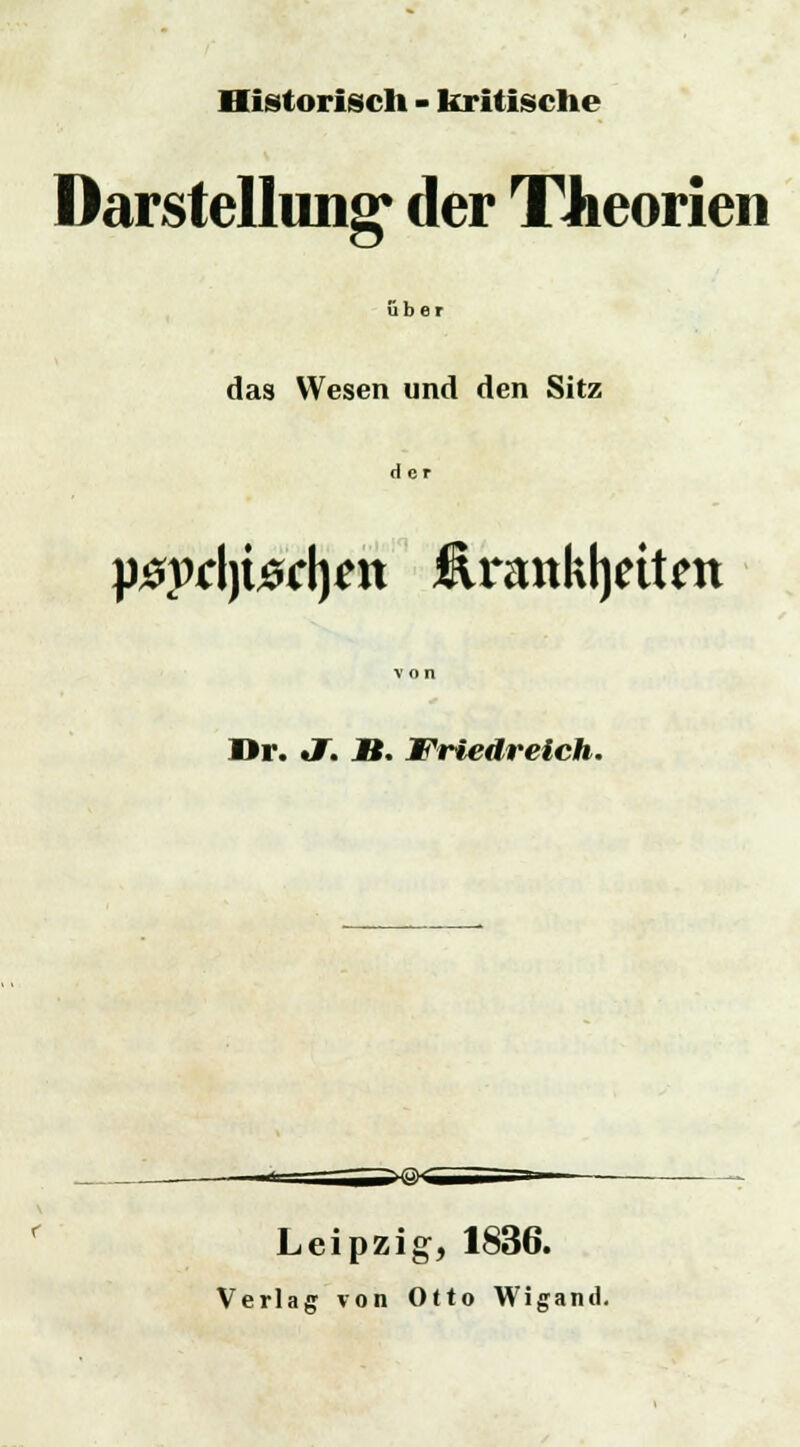 Historisch - kritische

Darstellung der Theorien

über

das Wesen und den Sitz

der

psychischen Krankheiten

von

Dr. J. B. Friedreich.

Leipzig, 1836.

Verlag von Otto Wigand.